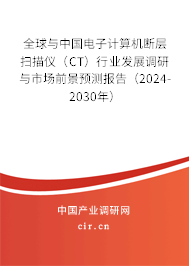 全球与中国电子计算机断层扫描仪（CT）行业发展调研与市场前景预测报告（2024-2030年）

中国产业调研网

cir.cn